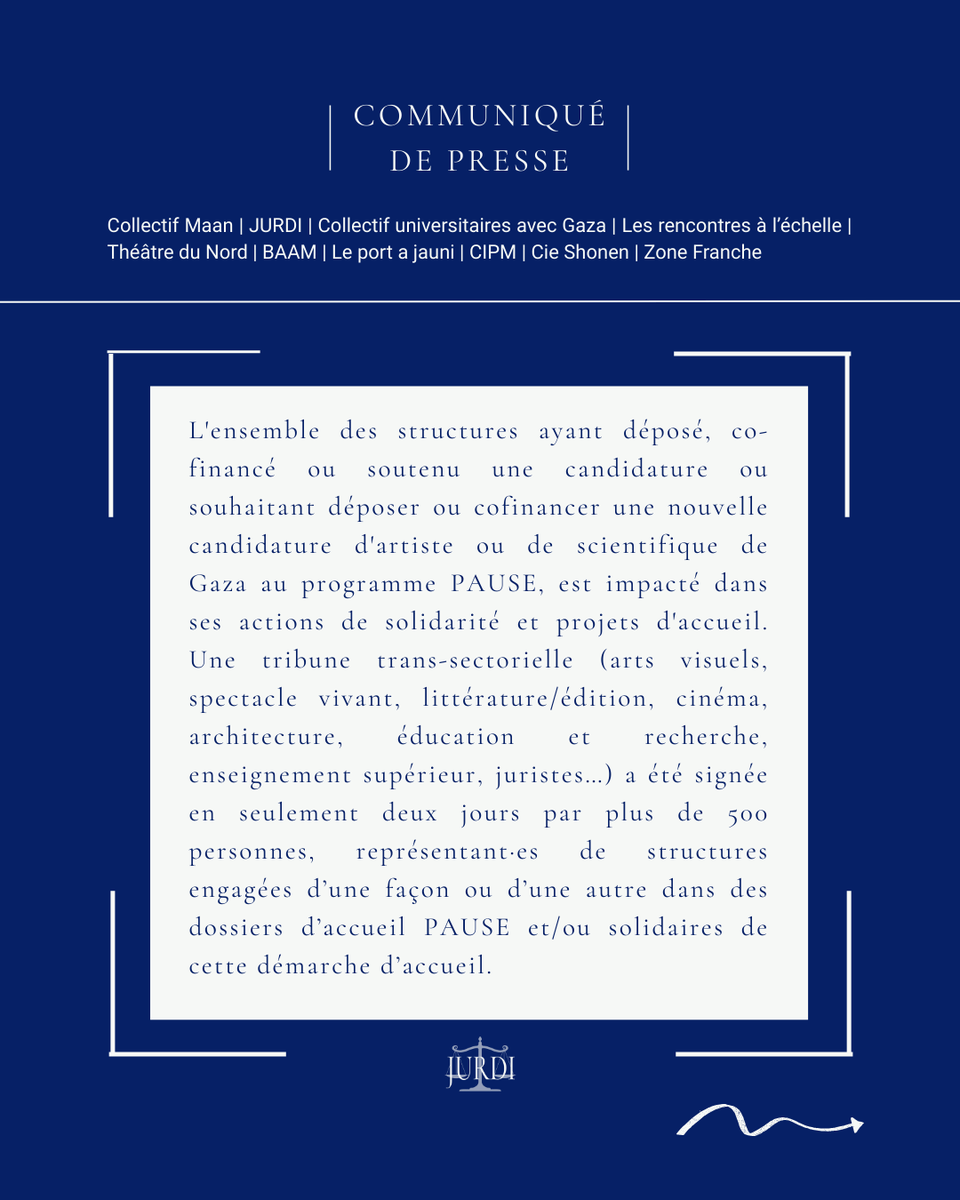 COMMUNIQUÉ
DE PRESSE

Collectif Maan | JURDI | Collectif universitaires avec Gaza | Les rencontres à l'échelle | Théâtre du Nord | BAAM | Le port a jauni | CIPM | Cie Shonen | Zone Franche

L'ensemble des structures ayant déposé, co-financé ou soutenu une candidature ou souhaitant déposer ou cofinancer une nouvelle candidature d'artiste ou de scientifique de Gaza au programme PAUSE, est impacté dans ses actions de solidarité et projets d'accueil. Une tribune trans-sectorielle (arts visuels, spectacle vivant, littérature/édition, cinéma, architecture, éducation et recherche, enseignement supérieur, juristes…) a été signée en seulement deux jours par plus de 500 personnes, représentant·es de structures engagées d'une façon ou d'une autre dans des dossiers d'accueil PAUSE et/ou solidaires de cette démarche d'accueil.

JURDI